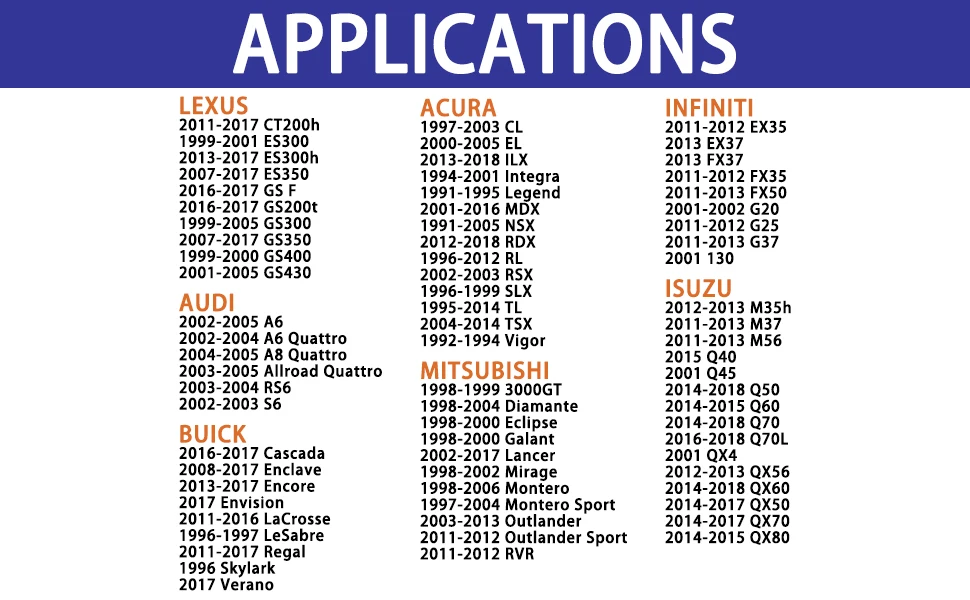 APPLICATIONS

LEXUS
2011-2017 CT200h
1999-2001 ES300
2013-2017 ES300h
2007-2017 ES350
2016-2017 GS F
2016-2017 GS200t
1999-2005 GS300
2007-2017 GS350
1999-2000 GS400
2001-2005 GS430

AUDI
2002-2005 A6
2002-2004 A6 Quattro
2004-2005 A8 Quattro
2003-2005 Allroad Quattro
2003-2004 RS6
2002-2003 S6

BUICK
2016-2017 Cascada
2008-2017 Enclave
2013-2017 Encore
2017 Envision
2011-2016 LaCrosse
1996-1997 LeSabre
2011-2017 Regal
1996 Skylark
2017 Verano

ACURA
1997-2003 CL
2000-2005 EL
2013-2018 ILX
1994-2001 Integra
1991-1995 Legend
2001-2016 MDX
1991-2005 NSX
2012-2018 RDX
1996-2012 RL
2002-2003 RSX
1996-1999 SLX
1995-2014 TL
2004-2014 TSX
1992-1994 Vigor

MITSUBISHI
1998-1999 3000GT
1998-2004 Diamante
1998-2000 Eclipse
1998-2000 Galant
2002-2017 Lancer
1998-2002 Mirage
1998-2006 Montero
1997-2004 Montero Sport
2003-2013 Outlander
2011-2012 Outlander Sport
2011-2012 RVR

INFINITI
2011-2012 EX35
2013 EX37
2013 FX37
2011-2012 FX35
2011-2013 FX50
2001-2002 G20
2011-2012 G25
2011-2013 G37
2001 130

ISUZU
2012-2013 M35h
2011-2013 M37
2011-2013 M56
2015 Q40
2001 Q45
2014-2018 Q50
2014-2015 Q60
2014-2018 Q70
2016-2018 Q70L
2001 QX4
2012-2013 QX56
2014-2018 QX60
2014-2017 QX50
2014-2017 QX70
2014-2015 QX80